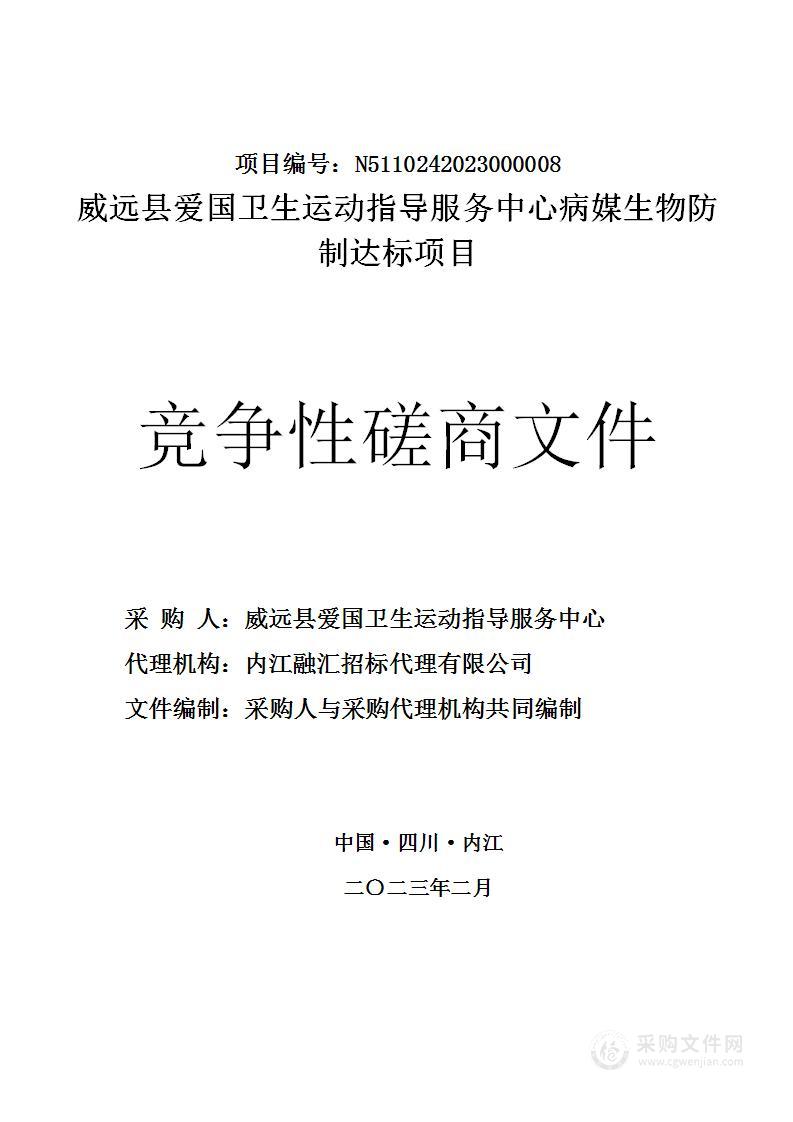 项目编号：N5110242023000008

威远县爱国卫生运动指导服务中心病媒生物防制达标项目

竞争性磋商文件

采 购 人：威远县爱国卫生运动指导服务中心

代理机构：内江融汇招标代理有限公司

文件编制：采购人与采购代理机构共同编制

中国·四川·内江

二〇二三年二月

采购文件网
www.cgwenjian.com